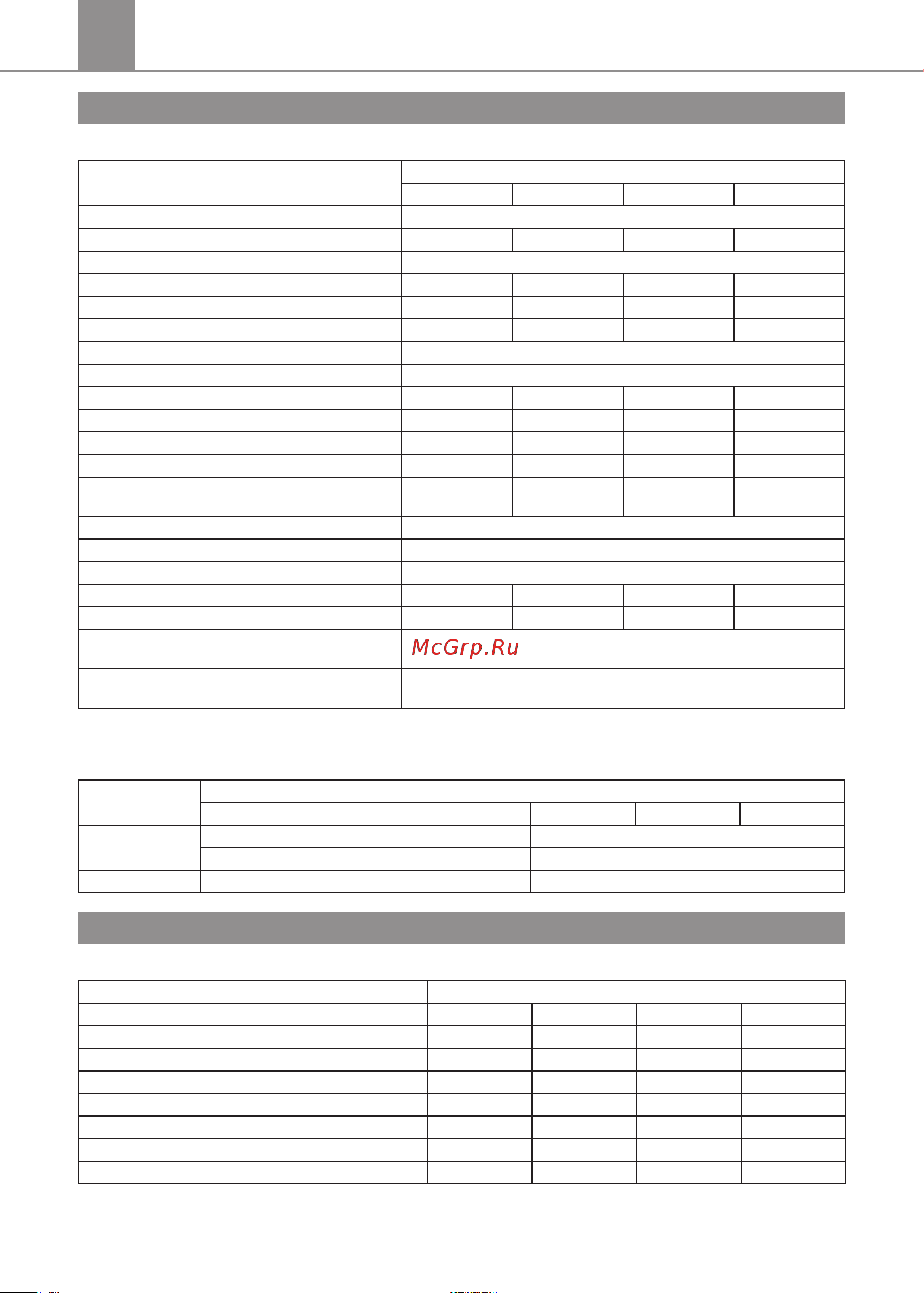 McGrp.Ru